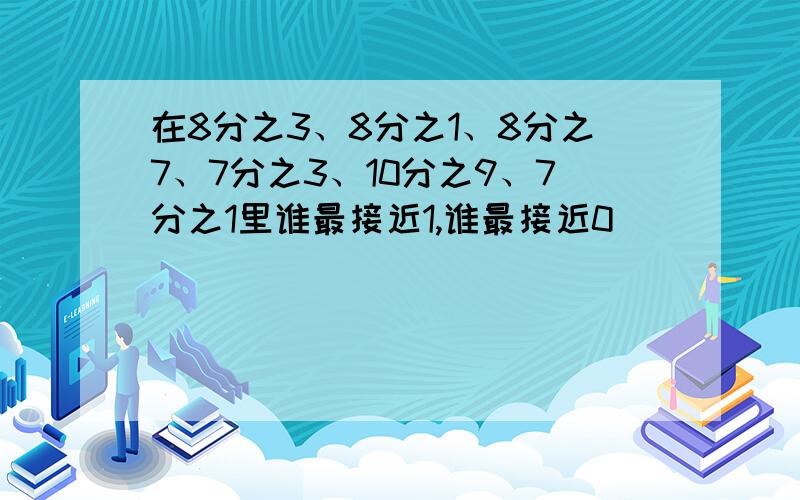 在8分之3、8分之1、8分之7、7分之3、10分之9、7分之1里谁最接近1,谁最接近0

E-LEARNING